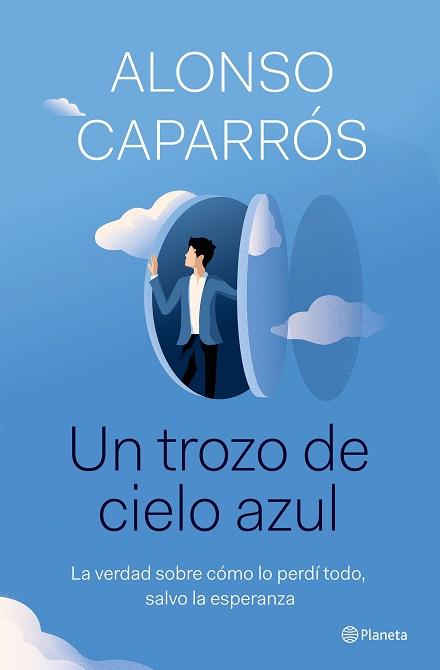 ALONSO CAPARRÓS

Un trozo de cielo azul

La verdad sobre cómo lo perdí todo, salvo la esperanza

Planeta